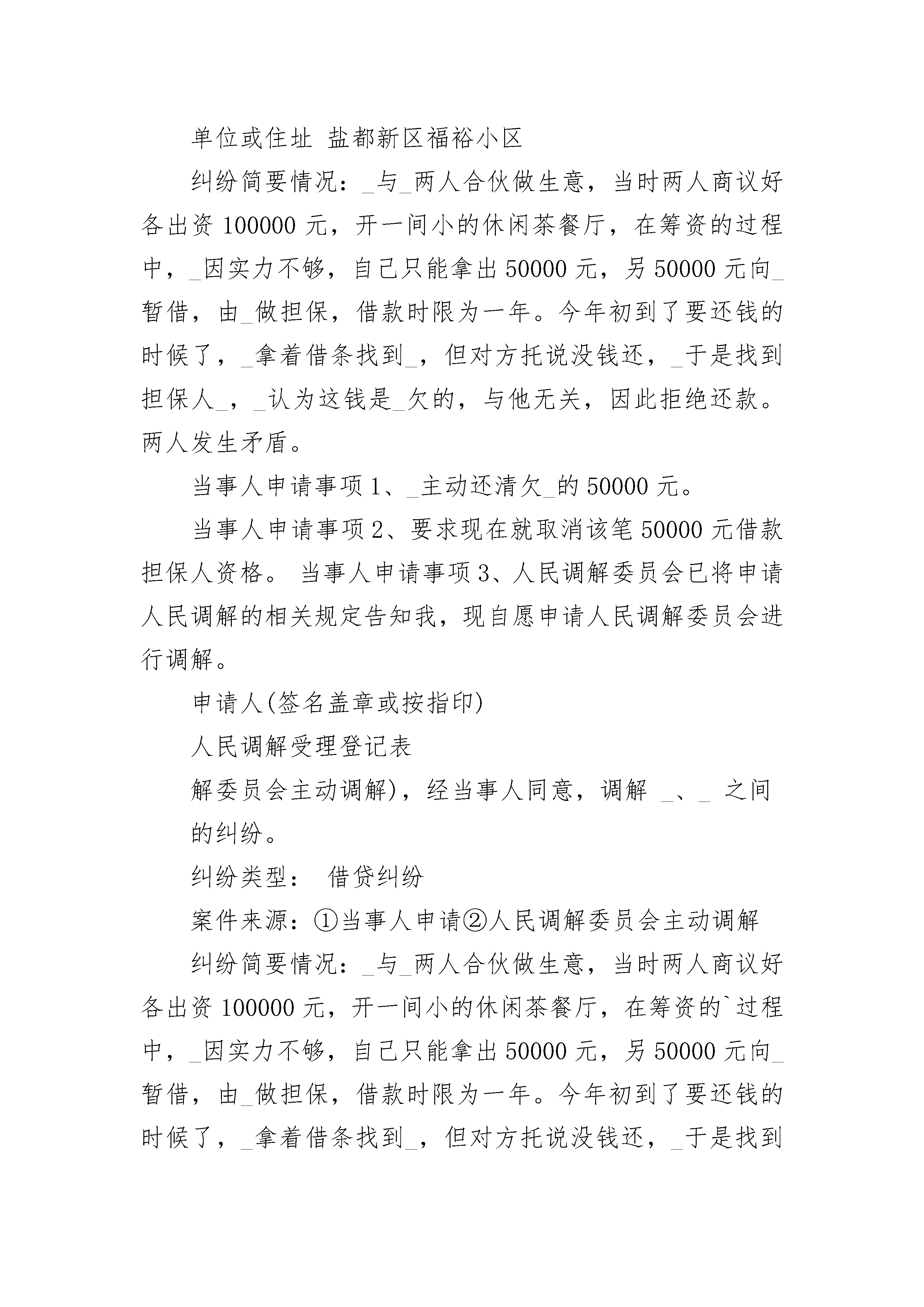 单位或住址 盐都新区福裕小区

纠纷简要情况：_与_两人合伙做生意，当时两人商议好各出资 100000 元，开一间小的休闲茶餐厅，在筹资的过程中，_因实力不够，自己只能拿出 50000 元，另 50000 元向_暂借，由_做担保，借款时限为一年。今年初到了要还钱的时候了，_拿着借条找到_，但对方托说没钱还，_于是找到担保人_，_认为这钱是_欠的，与他无关，因此拒绝还款。两人发生矛盾。

当事人申请事项 1、_主动还清欠_的 50000 元。

当事人申请事项 2、要求现在就取消该笔 50000 元借款担保人资格。 当事人申请事项 3、人民调解委员会已将申请人民调解的相关规定告知我，现自愿申请人民调解委员会进行调解。

申请人(签名盖章或按指印)

人民调解受理登记表

解委员会主动调解)，经当事人同意，调解 _、_ 之间的纠纷。

纠纷类型： 借贷纠纷

案件来源：①当事人申请②人民调解委员会主动调解

纠纷简要情况：_与_两人合伙做生意，当时两人商议好各出资 100000 元，开一间小的休闲茶餐厅，在筹资的`过程中，_因实力不够，自己只能拿出 50000 元，另 50000 元向_暂借，由_做担保，借款时限为一年。今年初到了要还钱的时候了，_拿着借条找到_，但对方托说没钱还，_于是找到